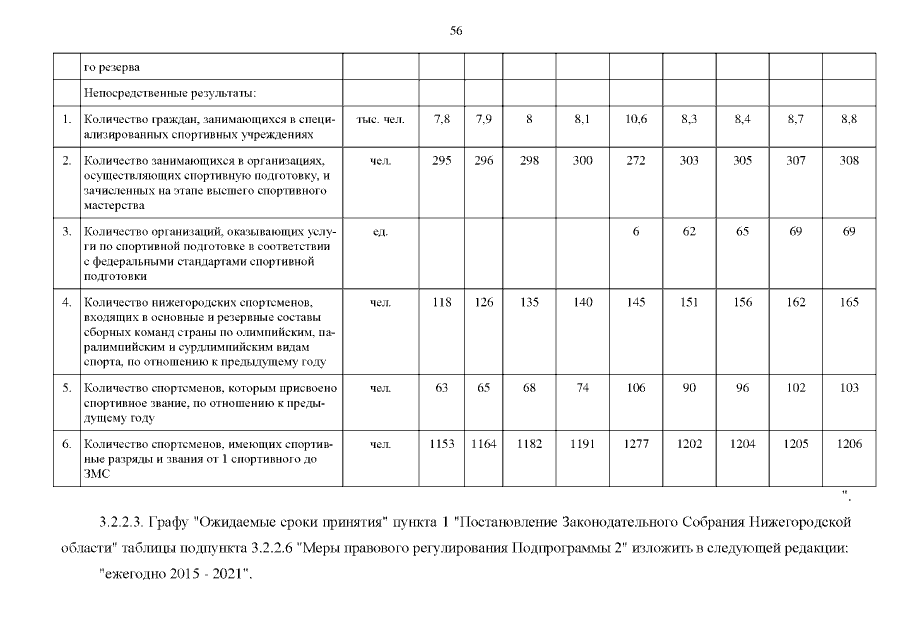 56

|  | го резерва |  |  |  |  |  |  |  |  |  |  |
|---|---|---|---|---|---|---|---|---|---|---|---|
|  | Непосредственные результаты: |  |  |  |  |  |  |  |  |  |  |
| 1. | Количество граждан, занимающихся в специализированных спортивных учреждениях | тыс. чел. | 7,8 | 7,9 | 8 | 8,1 | 10,6 | 8,3 | 8,4 | 8,7 | 8,8 |
| 2. | Количество занимающихся в организациях, осуществляющих спортивную подготовку, и зачисленных на этапе высшего спортивного мастерства | чел. | 295 | 296 | 298 | 300 | 272 | 303 | 305 | 307 | 308 |
| 3. | Количество организаций, оказывающих услуги по спортивной подготовке в соответствии с федеральными стандартами спортивной подготовки | ед. |  |  |  |  | 6 | 62 | 65 | 69 | 69 |
| 4. | Количество нижегородских спортсменов, входящих в основные и резервные составы сборных команд страны по олимпийским, паралимпийским и сурдлимпийским видам спорта, по отношению к предыдущему году | чел. | 118 | 126 | 135 | 140 | 145 | 151 | 156 | 162 | 165 |
| 5. | Количество спортсменов, которым присвоено спортивное звание, по отношению к предыдущему году | чел. | 63 | 65 | 68 | 74 | 106 | 90 | 96 | 102 | 103 |
| 6. | Количество спортсменов, имеющих спортивные разряды и звания от 1 спортивного до ЗМС | чел. | 1153 | 1164 | 1182 | 1191 | 1277 | 1202 | 1204 | 1205 | 1206 |

".

3.2.2.3. Графу "Ожидаемые сроки принятия" пункта 1 "Постановление Законодательного Собрания Нижегородской области" таблицы подпункта 3.2.2.6 "Меры правового регулирования Подпрограммы 2" изложить в следующей редакции:

"ежегодно 2015 - 2021".